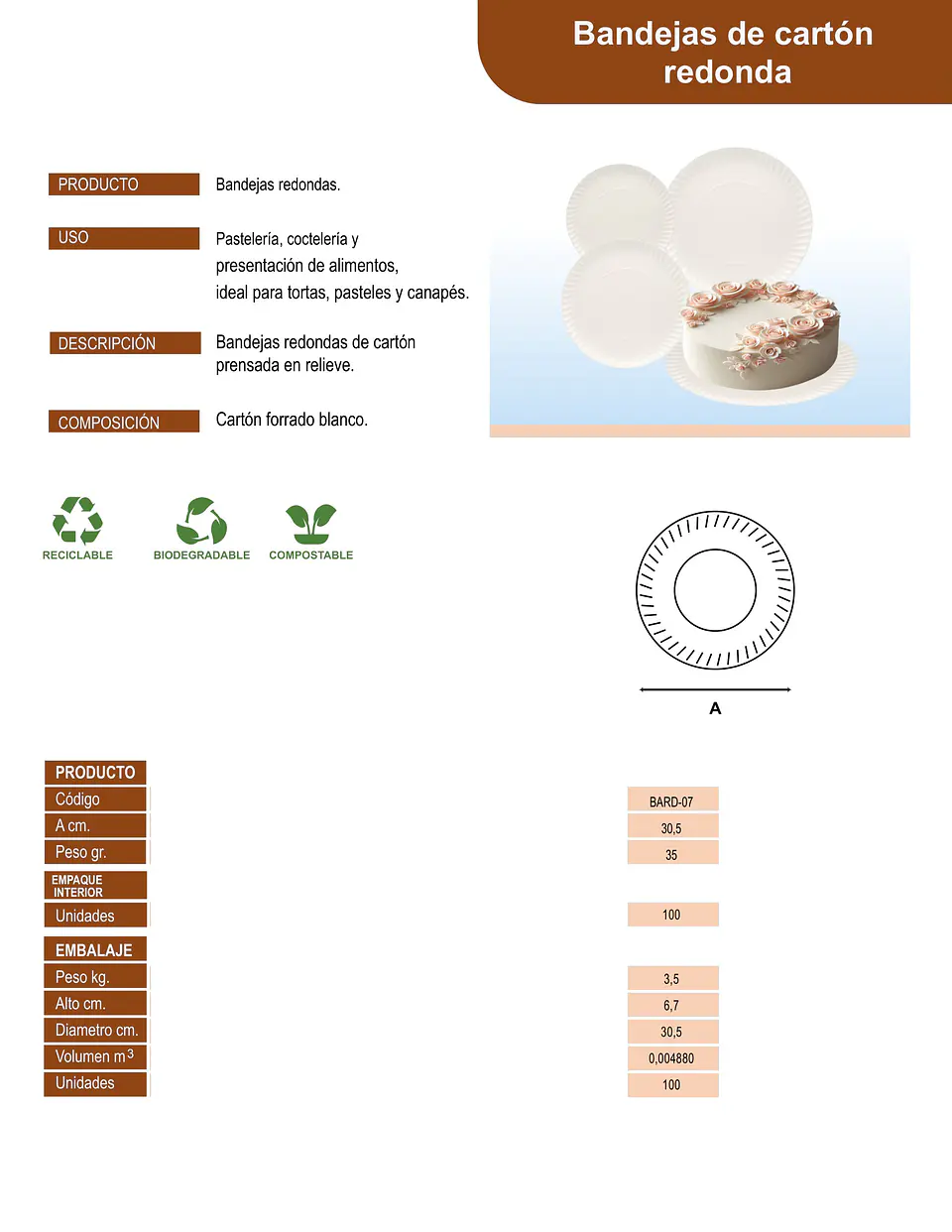 Bandejas de cartón redonda

PRODUCTO
Bandejas redondas.

USO
Pastelería, coctelería y presentación de alimentos, ideal para tortas, pasteles y canapés.

DESCRIPCIÓN
Bandejas redondas de cartón prensada en relieve.

COMPOSICIÓN
Cartón forrado blanco.

RECICLABLE

BIODEGRADABLE

COMPOSTABLE

A

PRODUCTO
Código BARD-07
A cm. 30,5
Peso gr. 35

EMPAQUE INTERIOR
Unidades 100

EMBALAJE
Peso kg. 3,5
Alto cm. 6,7
Diametro cm. 30,5
Volumen $m^3$ 0,004880
Unidades 100